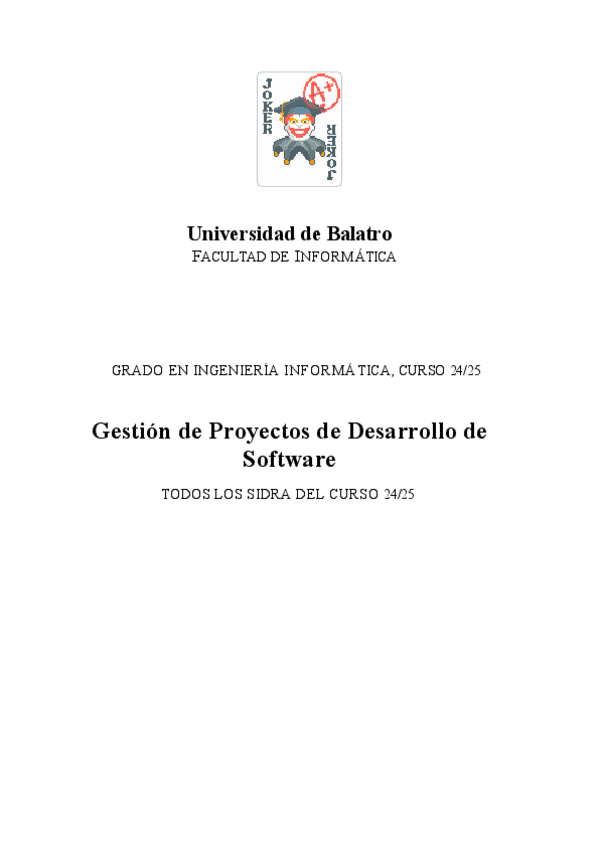 JOKER
A+
JOKER

Universidad de Balatro
FACULTAD DE INFORMÁTICA

GRADO EN INGENIERÍA INFORMÁTICA, CURSO 24/25

Gestión de Proyectos de Desarrollo de Software

TODOS LOS SIDRA DEL CURSO 24/25